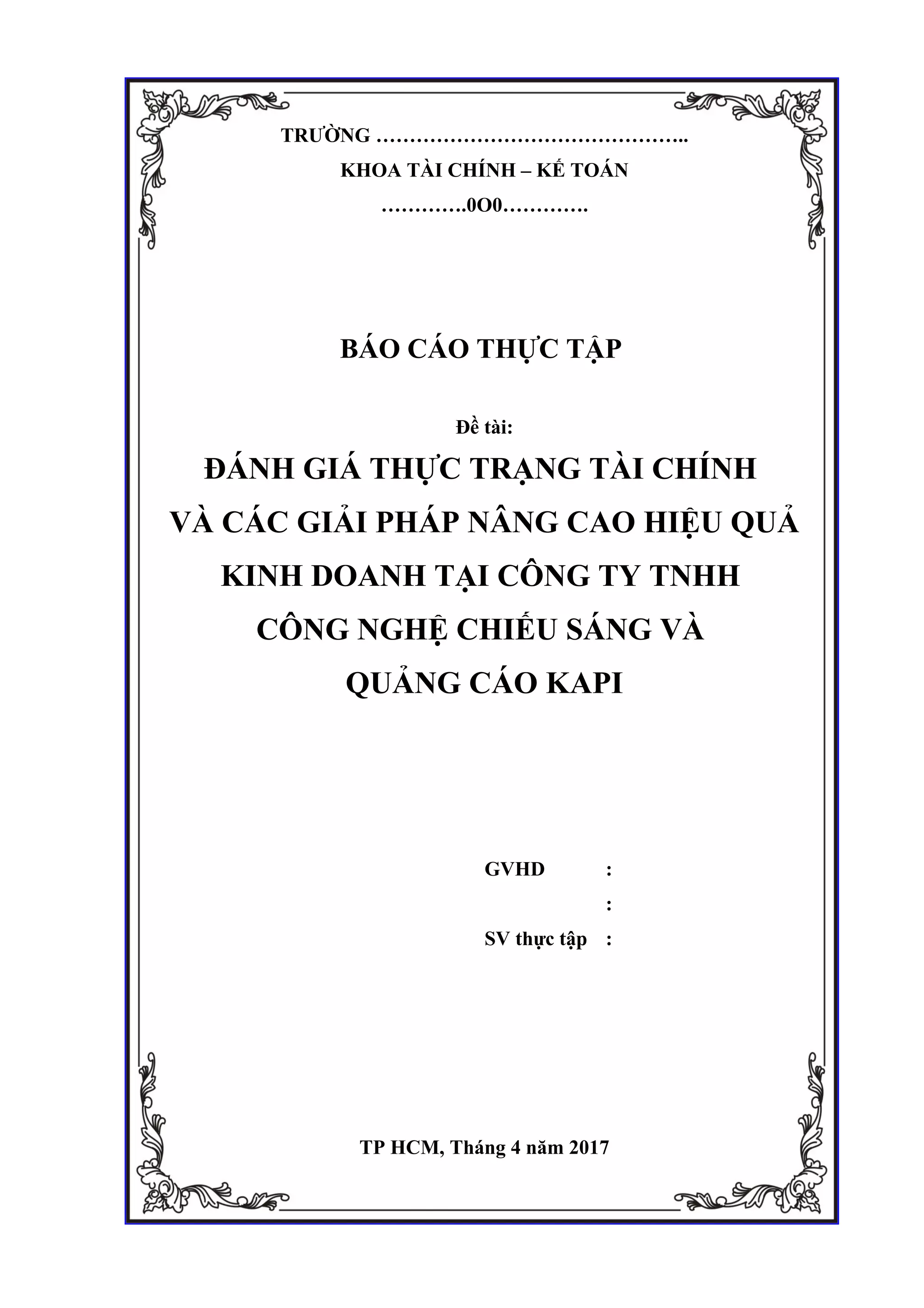 TRƯỜNG ………………………………………..

KHOA TÀI CHÍNH – KẾ TOÁN

………….0O0………….

BÁO CÁO THỰC TẬP

Đề tài:

ĐÁNH GIÁ THỰC TRẠNG TÀI CHÍNH VÀ CÁC GIẢI PHÁP NÂNG CAO HIỆU QUẢ KINH DOANH TẠI CÔNG TY TNHH CÔNG NGHỆ CHIẾU SÁNG VÀ QUẢNG CÁO KAPI

GVHD :

:

SV thực tập :

TP HCM, Tháng 4 năm 2017